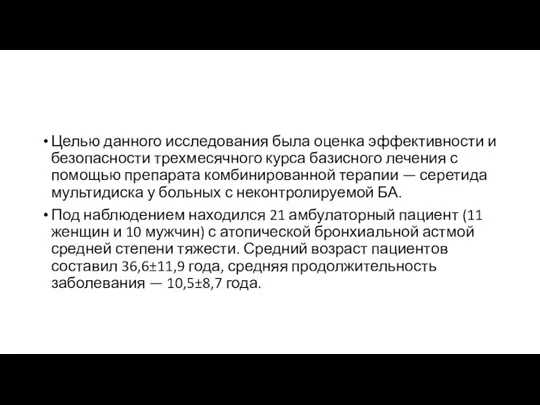 • Целью данного исследования была оценка эффективности и безопасности трехмесячного курса базисного лечения с помощью препарата комбинированной терапии — серетида мультидиска у больных с неконтролируемой БА.

• Под наблюдением находился 21 амбулаторный пациент (11 женщин и 10 мужчин) с атопической бронхиальной астмой средней степени тяжести. Средний возраст пациентов составил 36,6±11,9 года, средняя продолжительность заболевания — 10,5±8,7 года.